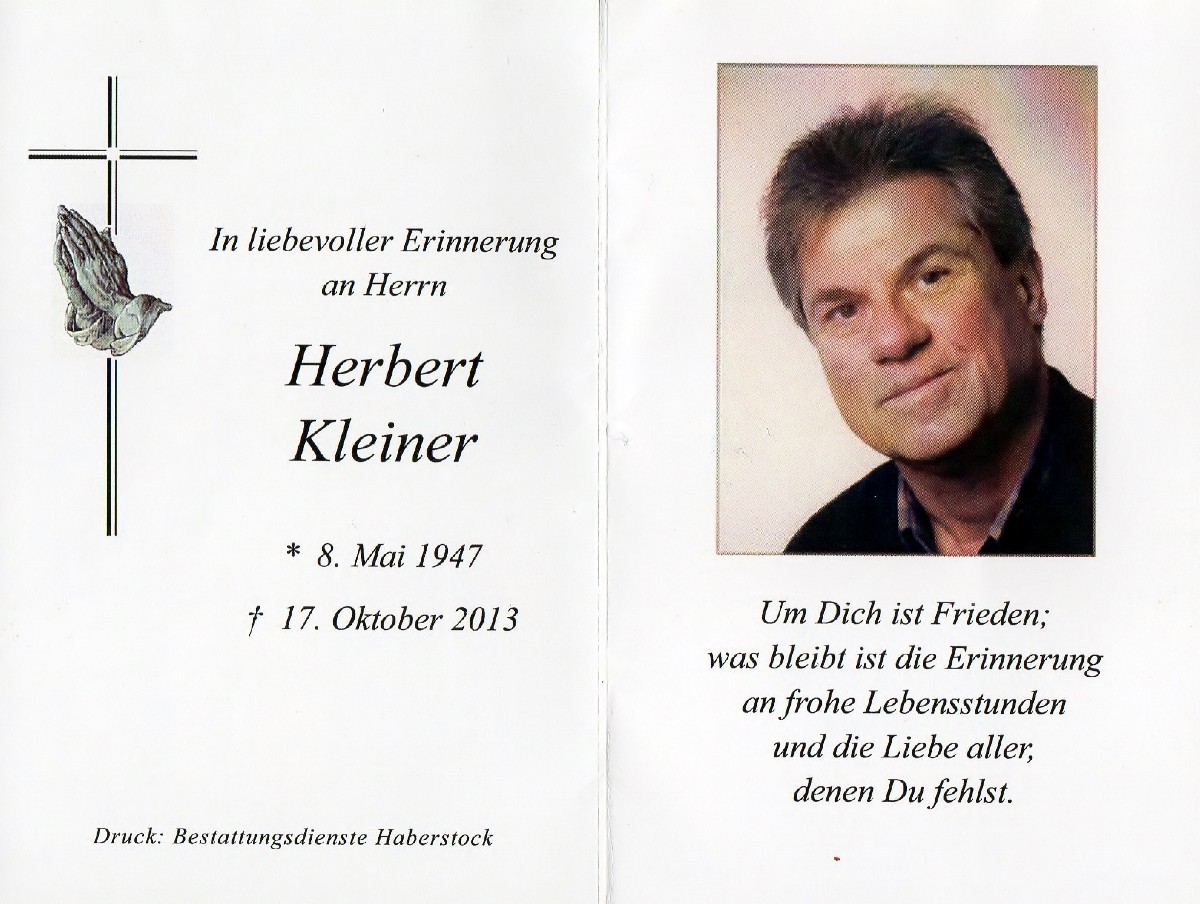 In liebevoller Erinnerung an Herrn

Herbert Kleiner

* 8. Mai 1947

† 17. Oktober 2013

Druck: Bestattungsdienste Haberstock

Um Dich ist Frieden;
was bleibt ist die Erinnerung
an frohe Lebensstunden
und die Liebe aller,
denen Du fehlst.